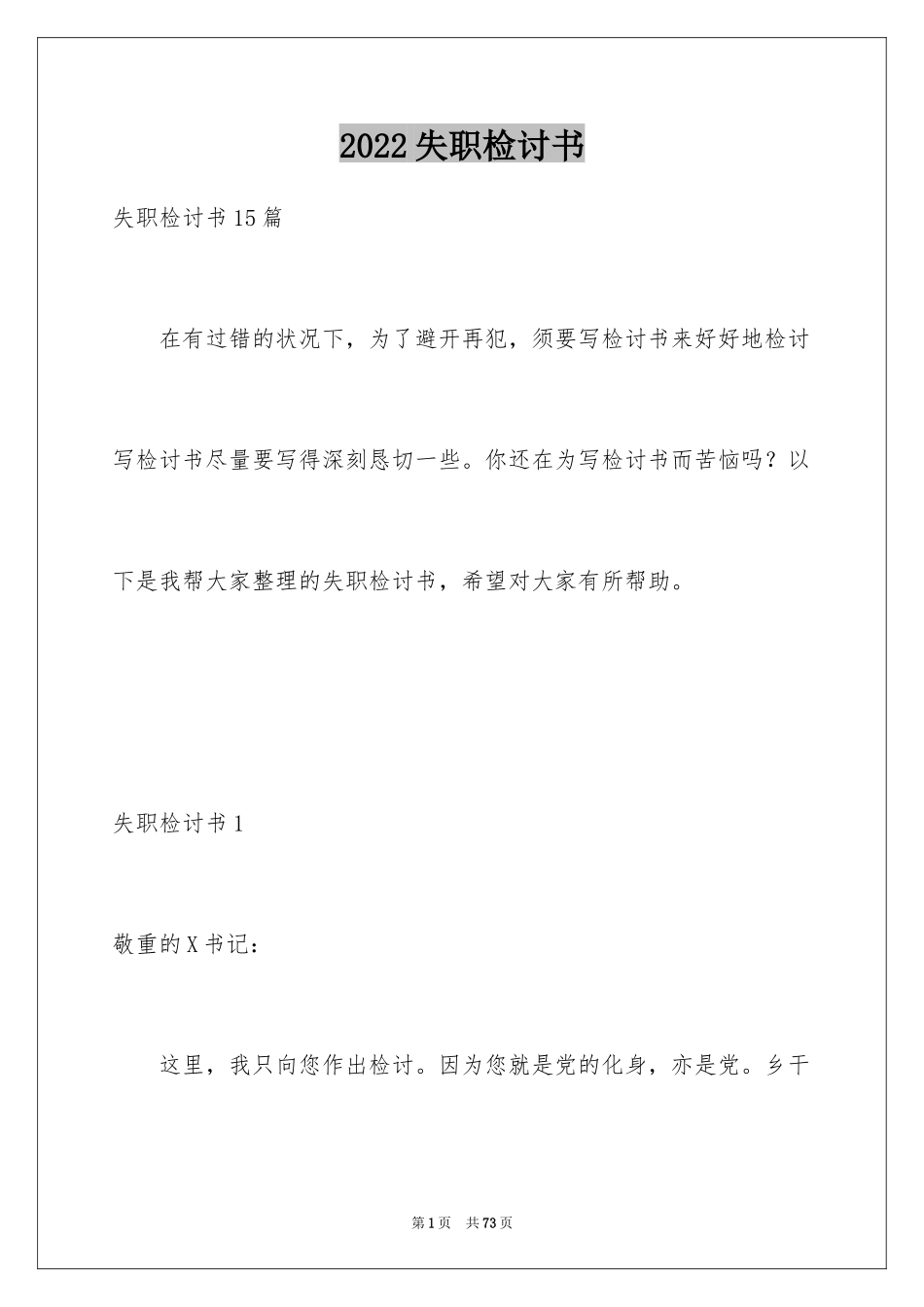 2022失职检讨书

失职检讨书15篇

在有过错的状况下，为了避开再犯，须要写检讨书来好好地检讨写检讨书尽量要写得深刻恳切一些。你还在为写检讨书而苦恼吗？以下是我帮大家整理的失职检讨书，希望对大家有所帮助。

失职检讨书1

敬重的X书记：

这里，我只向您作出检讨。因为您就是党的化身，亦是党。乡干

第1页 共73页